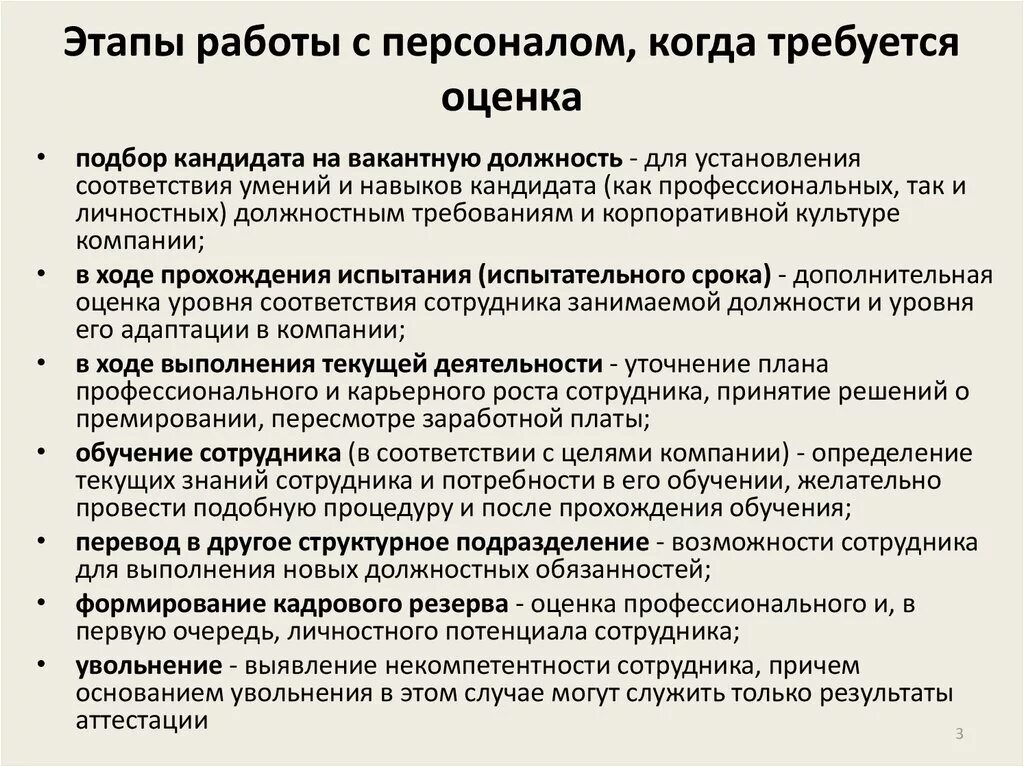 Этапы работы с персоналом, когда требуется оценка

• подбор кандидата на вакантную должность - для установления соответствия умений и навыков кандидата (как профессиональных, так и личностных) должностным требованиям и корпоративной культуре компании;
• в ходе прохождения испытания (испытательного срока) - дополнительная оценка уровня соответствия сотрудника занимаемой должности и уровня его адаптации в компании;
• в ходе выполнения текущей деятельности - уточнение плана профессионального и карьерного роста сотрудника, принятие решений о премировании, пересмотре заработной платы;
• обучение сотрудника (в соответствии с целями компании) - определение текущих знаний сотрудника и потребности в его обучении, желательно провести подобную процедуру и после прохождения обучения;
• перевод в другое структурное подразделение - возможности сотрудника для выполнения новых должностных обязанностей;
• формирование кадрового резерва - оценка профессионального и, в первую очередь, личностного потенциала сотрудника;
• увольнение - выявление некомпетентности сотрудника, причем основанием увольнения в этом случае могут служить только результаты аттестации

3